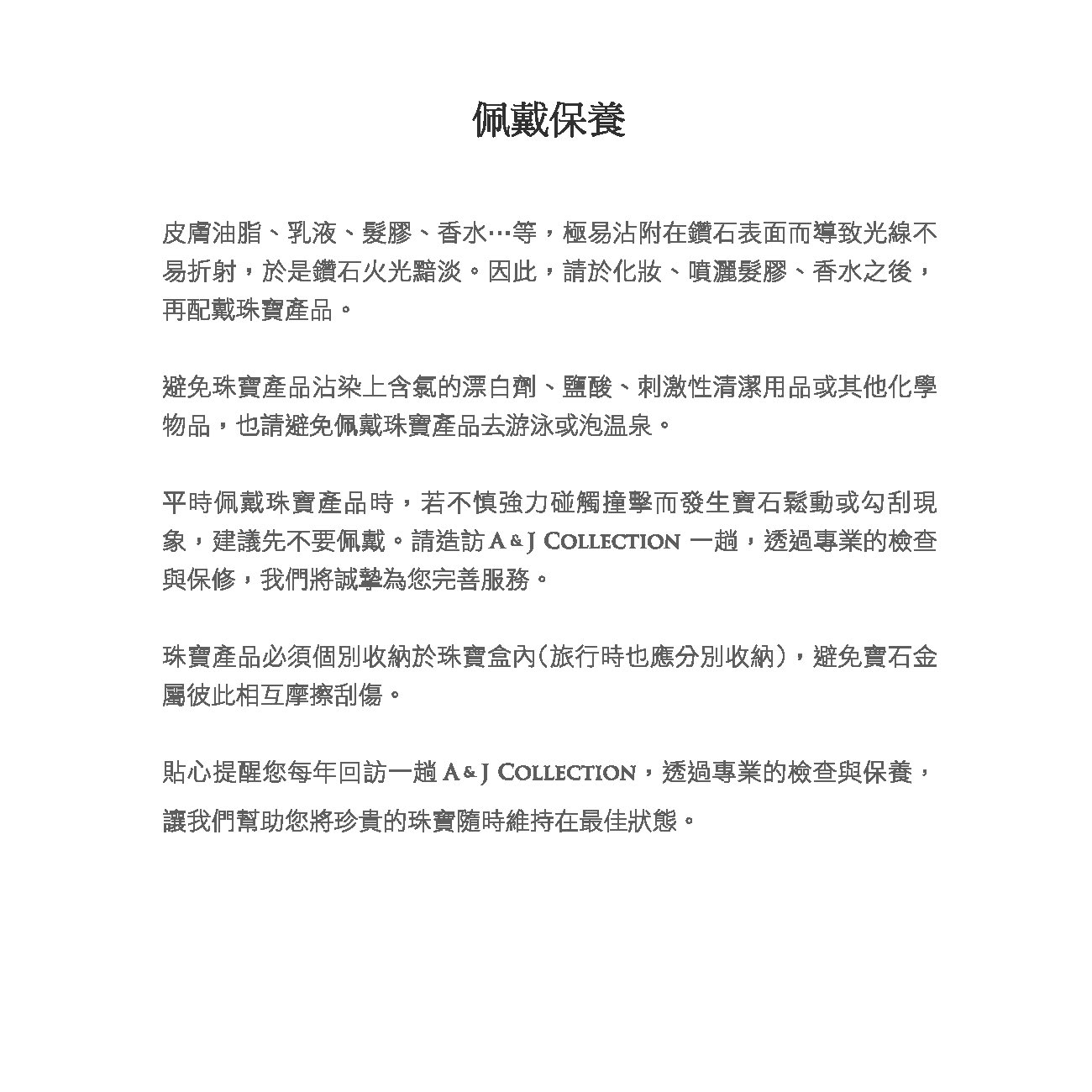 佩戴保養

皮膚油脂、乳液、髮膠、香水…等，極易沾附在鑽石表面而導致光線不易折射，於是鑽石火光黯淡。因此，請於化妝、噴灑髮膠、香水之後，再配戴珠寶產品。

避免珠寶產品沾染上含氯的漂白劑、鹽酸、刺激性清潔用品或其他化學物品，也請避免佩戴珠寶產品去游泳或泡温泉。

平時佩戴珠寶產品時，若不慎強力碰觸撞擊而發生寶石鬆動或勾刮現象，建議先不要佩戴。請造訪 A & J COLLECTION 一趟，透過專業的檢查與保修，我們將誠摯為您完善服務。

珠寶產品必須個別收納於珠寶盒內(旅行時也應分別收納)，避免寶石金屬彼此相互摩擦刮傷。

貼心提醒您每年回訪一趟 A & J COLLECTION，透過專業的檢查與保養，讓我們幫助您將珍貴的珠寶隨時維持在最佳狀態。